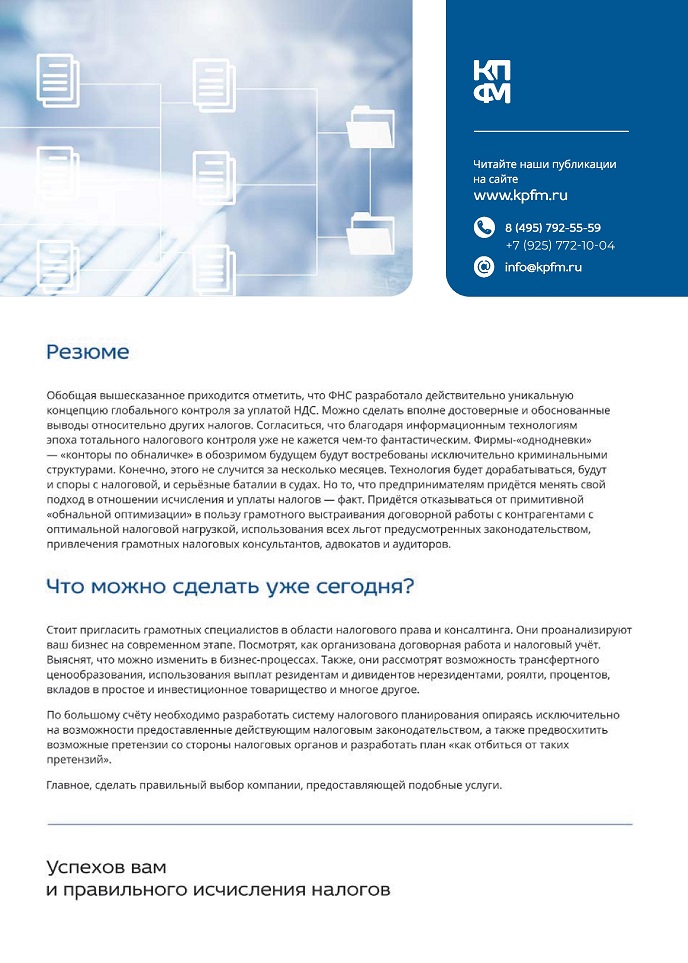 КП
ФМ

Читайте наши публикации на сайте
www.kpfm.ru

8 (495) 792-55-59
+7 (925) 772-10-04

info@kpfm.ru

Резюме

Обобщая вышесказанное приходится отметить, что ФНС разработало действительно уникальную концепцию глобального контроля за уплатой НДС. Можно сделать вполне достоверные и обоснованные выводы относительно других налогов. Согласиться, что благодаря информационным технологиям эпоха тотального налогового контроля уже не кажется чем-то фантастическим. Фирмы-«однодневки» — «конторы по обналичке» в обозримом будущем будут востребованы исключительно криминальными структурами. Конечно, этого не случится за несколько месяцев. Технология будет дорабатываться, будут и споры с налоговой, и серьёзные баталии в судах. Но то, что предпринимателям придётся менять свой подход в отношении исчисления и уплаты налогов — факт. Придётся отказываться от примитивной «обнальной оптимизации» в пользу грамотного выстраивания договорной работы с контрагентами с оптимальной налоговой нагрузкой, использования всех льгот предусмотренных законодательством, привлечения грамотных налоговых консультантов, адвокатов и аудиторов.

Что можно сделать уже сегодня?

Стоит пригласить грамотных специалистов в области налогового права и консалтинга. Они проанализируют ваш бизнес на современном этапе. Посмотрят, как организована договорная работа и налоговый учёт. Выяснят, что можно изменить в бизнес-процессах. Также, они рассмотрят возможность трансфертного ценообразования, использования выплат резидентам и дивидентов нерезидентами, роялти, процентов, вкладов в простое и инвестиционное товарищество и многое другое.

По большому счёту необходимо разработать систему налогового планирования опираясь исключительно на возможности предоставленные действующим налоговым законодательством, а также предвосхитить возможные претензии со стороны налоговых органов и разработать план «как отбиться от таких претензий».

Главное, сделать правильный выбор компании, предоставляющей подобные услуги.

Успехов вам
и правильного исчисления налогов